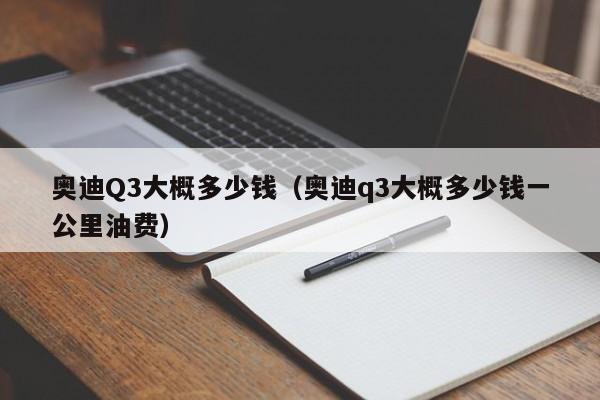 奥迪Q3大概多少钱（奥迪q3大概多少钱一公里油费）